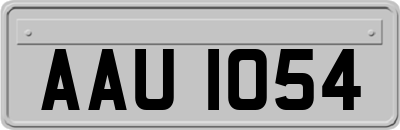 AAU 1054